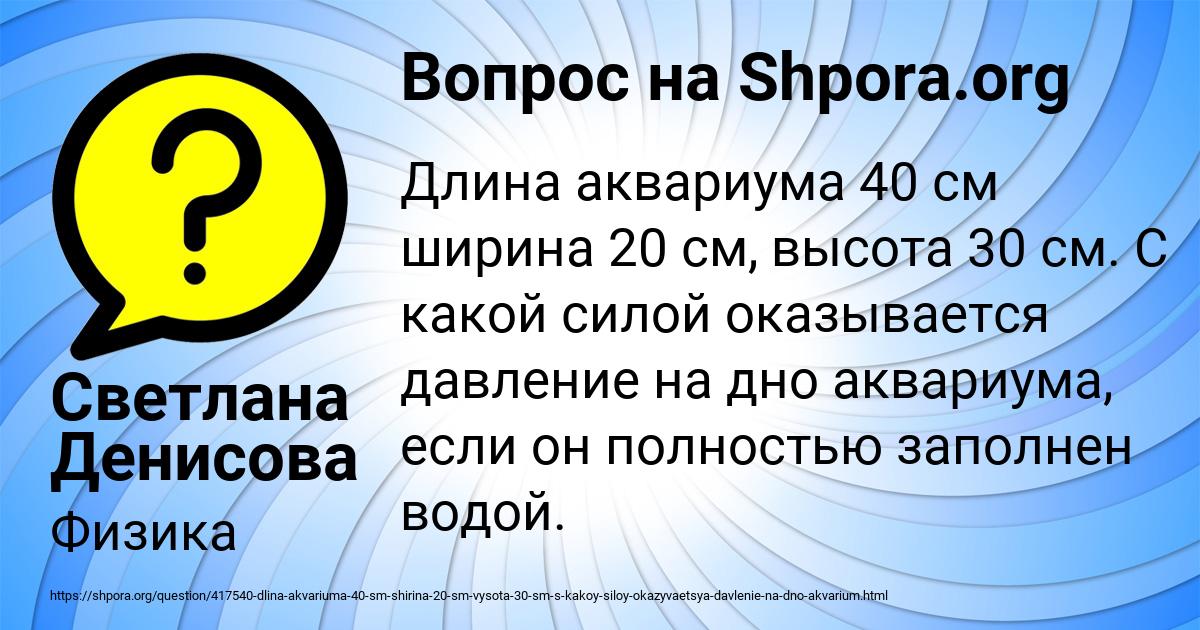 Вопрос на Shpora.org

?

Длина аквариума 40 см ширина 20 см, высота 30 см. С какой силой оказывается давление на дно аквариума, если он полностью заполнен водой.

Светлана Денисова

Физика

https://shpora.org/question/417540-dlina-akvariuma-40-sm-shirina-20-sm-vysota-30-sm-s-kakoy-siloy-okazyvaetsya-davlenie-na-dno-akvarium.html